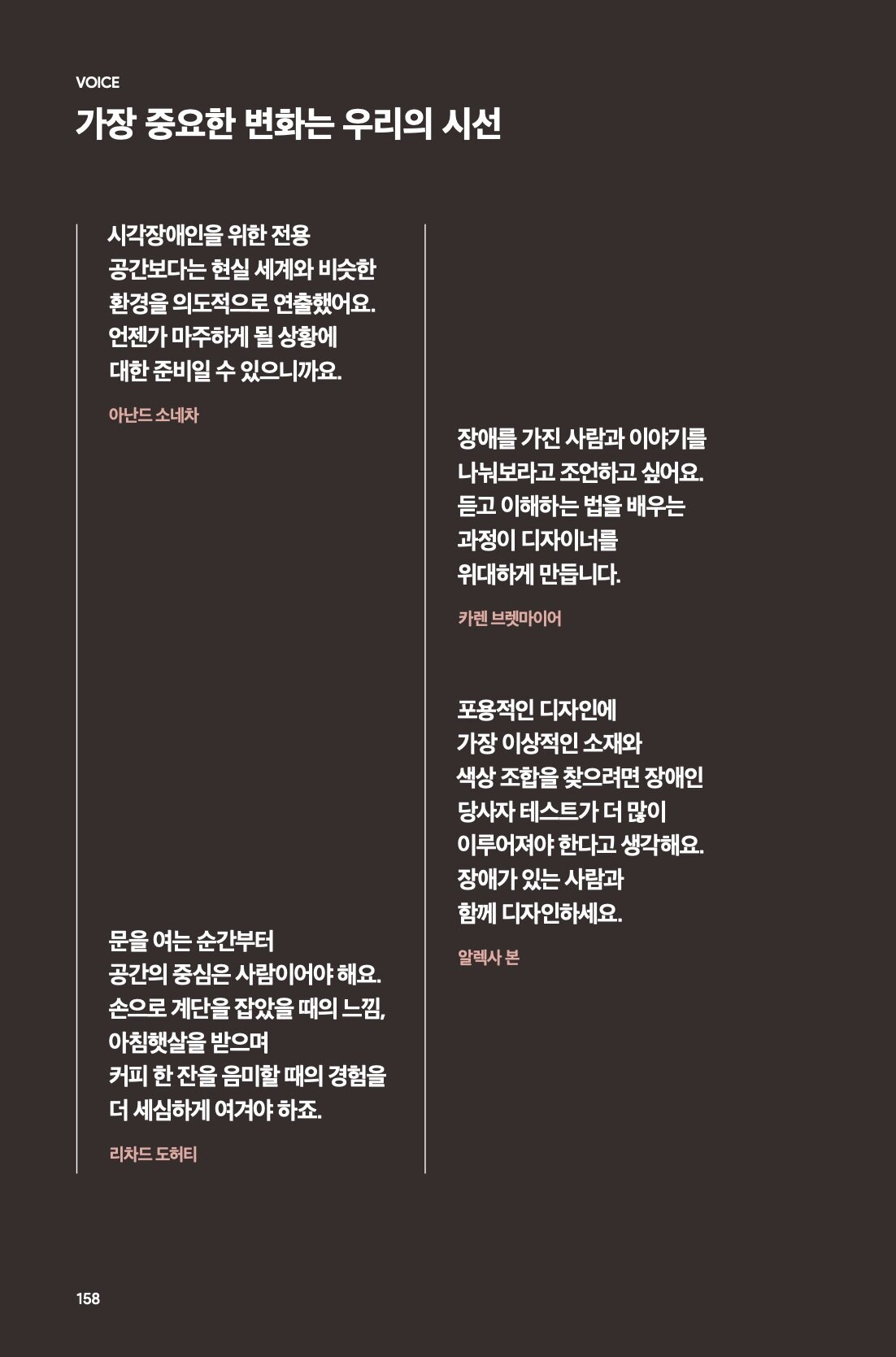 VOICE
가장 중요한 변화는 우리의 시선

시각장애인을 위한 전용 공간보다는 현실 세계와 비슷한 환경을 의도적으로 연출했어요. 언젠가 마주하게 될 상황에 대한 준비일 수 있으니까요.

아난드 소네차

문을 여는 순간부터 공간의 중심은 사람이어야 해요. 손으로 계단을 잡았을 때의 느낌, 아침햇살을 받으며 커피 한 잔을 음미할 때의 경험을 더 세심하게 여겨야 하죠.

리차드 도허티

장애를 가진 사람과 이야기를 나눠보라고 조언하고 싶어요. 듣고 이해하는 법을 배우는 과정이 디자이너를 위대하게 만듭니다.

카렌 브렛마이어

포용적인 디자인에 가장 이상적인 소재와 색상 조합을 찾으려면 장애인 당사자 테스트가 더 많이 이루어져야 한다고 생각해요. 장애가 있는 사람과 함께 디자인하세요.

알렉사 본

158